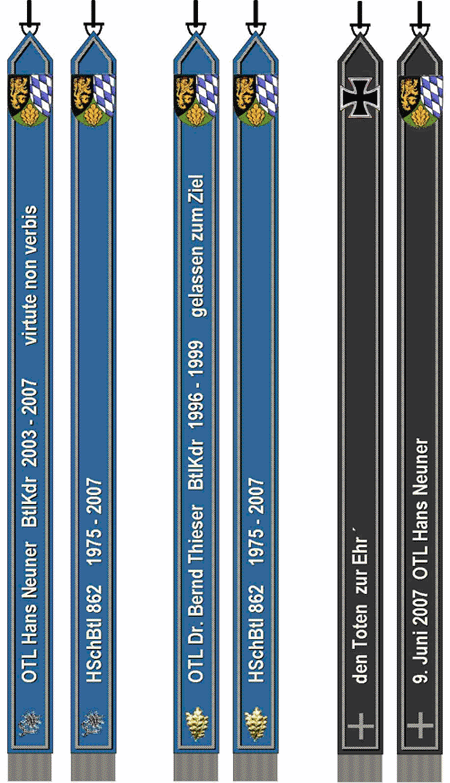 OTL Hans Neuner BtlKdr 2003 - 2007 virtute non verbis

HSchBtl 862 1975 - 2007

OTL Dr. Bernd Thieser BtlKdr 1996 - 1999 gelassen zum Ziel

HSchBtl 862 1975 - 2007

den Toten zur Ehr´

9. Juni 2007 OTL Hans Neuner